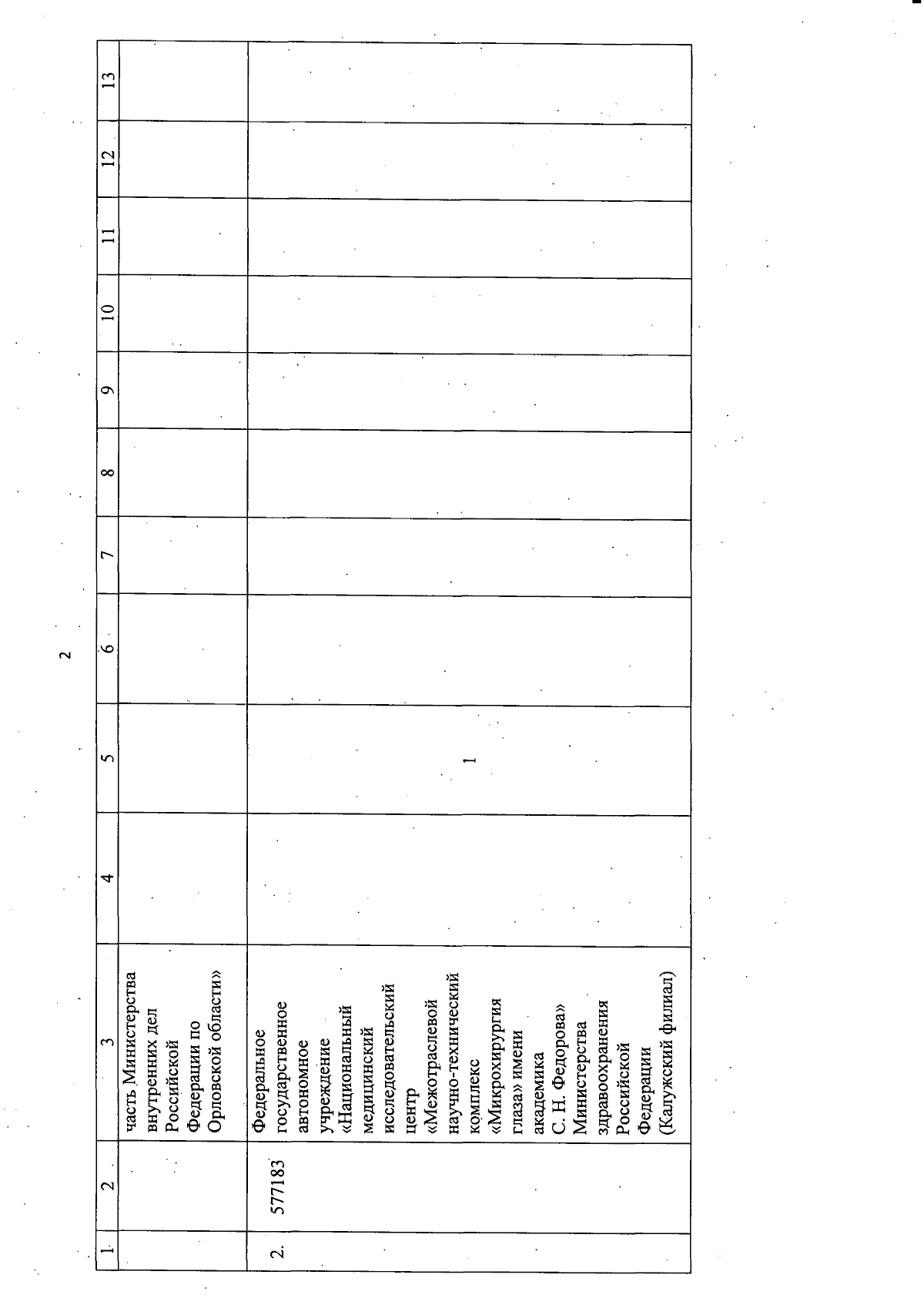 2

| 1 | 2 | 3 | 4 | 5 | 6 | 7 | 8 | 9 | 10 | 11 | 12 | 13 |
|---|---|---|---|---|---|---|---|---|---|---|---|---|
| | | часть Министерства внутренних дел Российской Федерации по Орловской области» | | | | | | | | | | |
| 2. | 577183 | Федеральное государственное автономное учреждение «Национальный медицинский исследовательский центр «Межотраслевой научно-технический комплекс «Микрохирургия глаза» имени академика С. Н. Федорова» Министерства здравоохранения Российской Федерации (Калужский филиал) | | 1 | | | | | | | | |